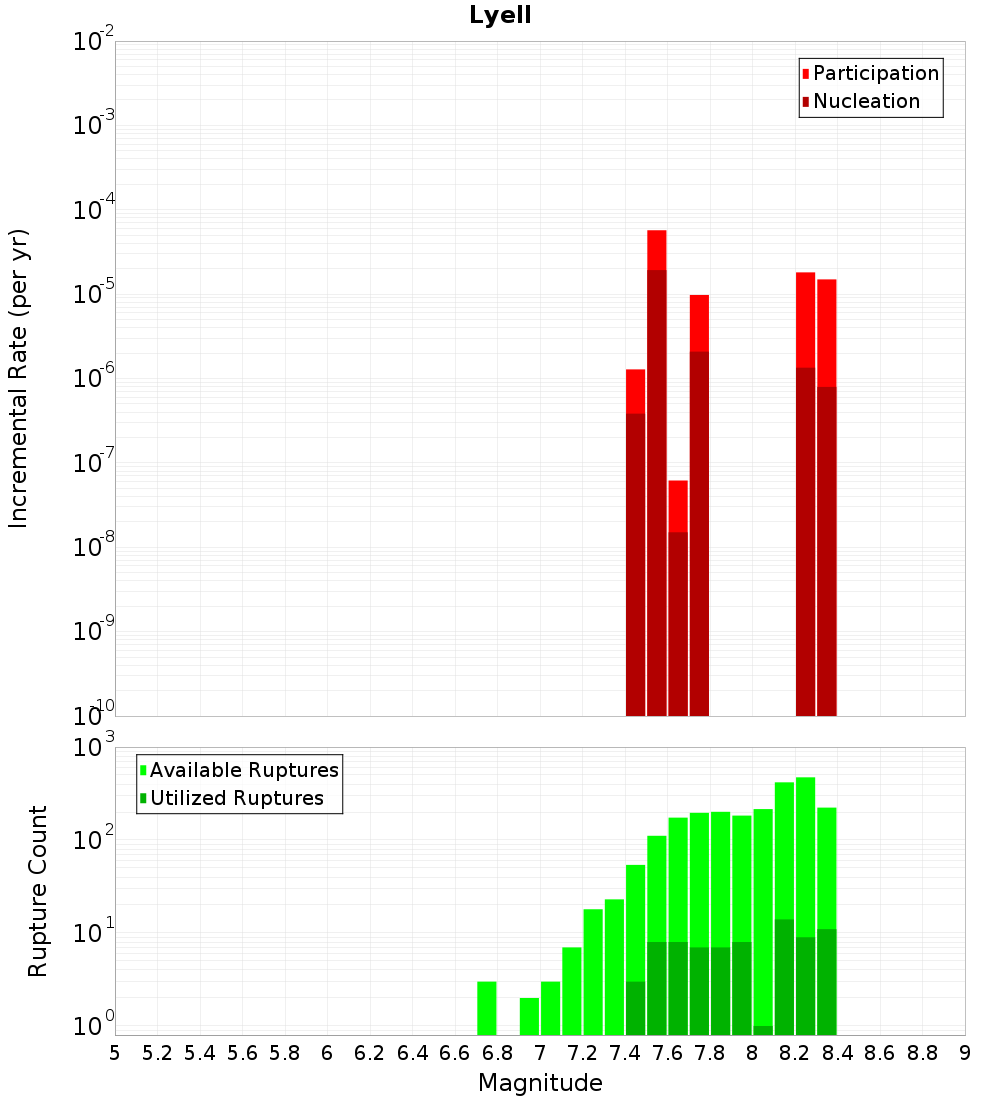 Lyell

Participation
Nucleation

Incremental Rate (per yr)

$10^{-2}$
$10^{-3}$
$10^{-4}$
$10^{-5}$
$10^{-6}$
$10^{-7}$
$10^{-8}$
$10^{-9}$
$10^{-10}$

Available Ruptures
Utilized Ruptures

Rupture Count

$10^{3}$
$10^{2}$
$10^{1}$
$10^{0}$

5 5.2 5.4 5.6 5.8 6 6.2 6.4 6.6 6.8 7 7.2 7.4 7.6 7.8 8 8.2 8.4 8.6 8.8 9

Magnitude